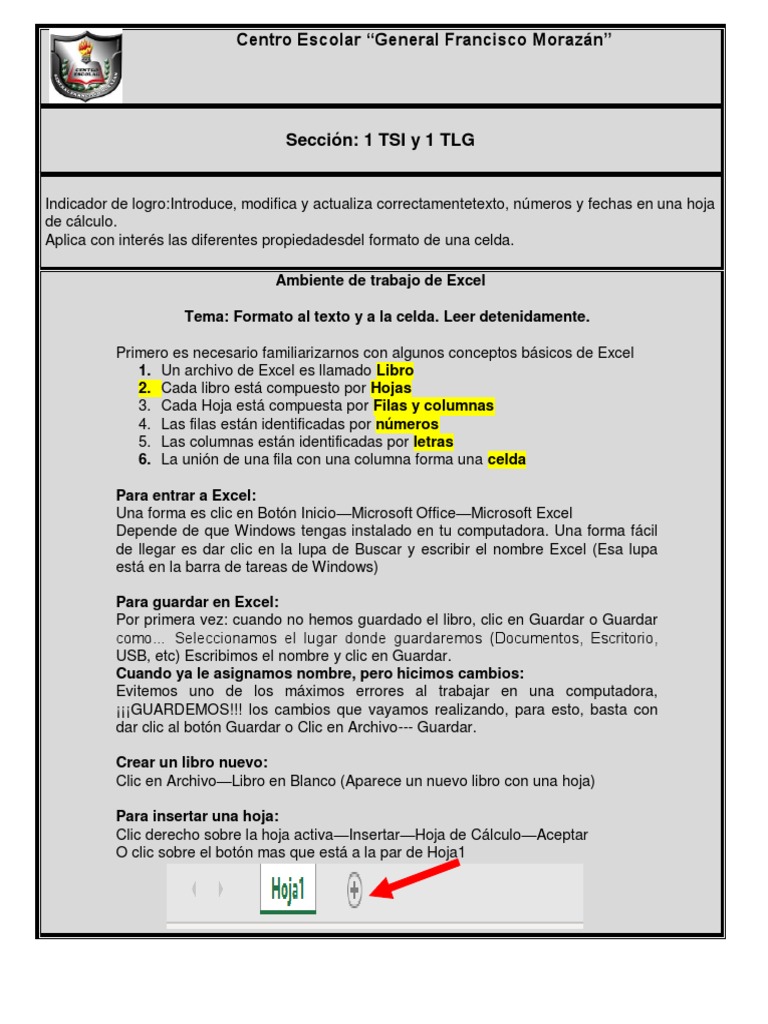 Centro Escolar “General Francisco Morazán”

Sección: 1 TSI y 1 TLG

Indicador de logro:Introduce, modifica y actualiza correctamentetexto, números y fechas en una hoja de cálculo.
Aplica con interés las diferentes propiedadesdel formato de una celda.

Ambiente de trabajo de Excel

Tema: Formato al texto y a la celda. Leer detenidamente.

Primero es necesario familiarizarnos con algunos conceptos básicos de Excel
1. Un archivo de Excel es llamado Libro
2. Cada libro está compuesto por Hojas
3. Cada Hoja está compuesta por Filas y columnas
4. Las filas están identificadas por números
5. Las columnas están identificadas por letras
6. La unión de una fila con una columna forma una celda

Para entrar a Excel:
Una forma es clic en Botón Inicio—Microsoft Office—Microsoft Excel
Depende de que Windows tengas instalado en tu computadora. Una forma fácil de llegar es dar clic en la lupa de Buscar y escribir el nombre Excel (Esa lupa está en la barra de tareas de Windows)

Para guardar en Excel:
Por primera vez: cuando no hemos guardado el libro, clic en Guardar o Guardar como... Seleccionamos el lugar donde guardaremos (Documentos, Escritorio, USB, etc) Escribimos el nombre y clic en Guardar.
Cuando ya le asignamos nombre, pero hicimos cambios:
Evitemos uno de los máximos errores al trabajar en una computadora, ¡¡¡GUARDEMOS!!! los cambios que vayamos realizando, para esto, basta con dar clic al botón Guardar o Clic en Archivo--- Guardar.

Crear un libro nuevo:
Clic en Archivo—Libro en Blanco (Aparece un nuevo libro con una hoja)

Para insertar una hoja:
Clic derecho sobre la hoja activa—Insertar—Hoja de Cálculo—Aceptar
O clic sobre el botón mas que está a la par de Hoja1

Hoja1